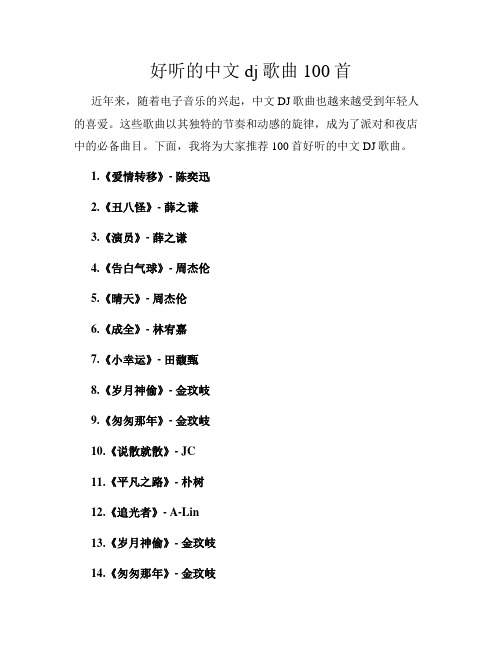 好听的中文 dj 歌曲 100 首

近年来，随着电子音乐的兴起，中文 DJ 歌曲也越来越受到年轻人的喜爱。这些歌曲以其独特的节奏和动感的旋律，成为了派对和夜店中的必备曲目。下面，我将为大家推荐 100 首好听的中文 DJ 歌曲。

1.《爱情转移》- 陈奕迅

2.《丑八怪》- 薛之谦

3.《演员》- 薛之谦

4.《告白气球》- 周杰伦

5.《晴天》- 周杰伦

6.《成全》- 林宥嘉

7.《小幸运》- 田馥甄

8.《岁月神偷》- 金玟岐

9.《匆匆那年》- 金玟岐

10.《说散就散》- JC

11.《平凡之路》- 朴树

12.《追光者》- A-Lin

13.《岁月神偷》- 金玟岐

14.《匆匆那年》- 金玟岐